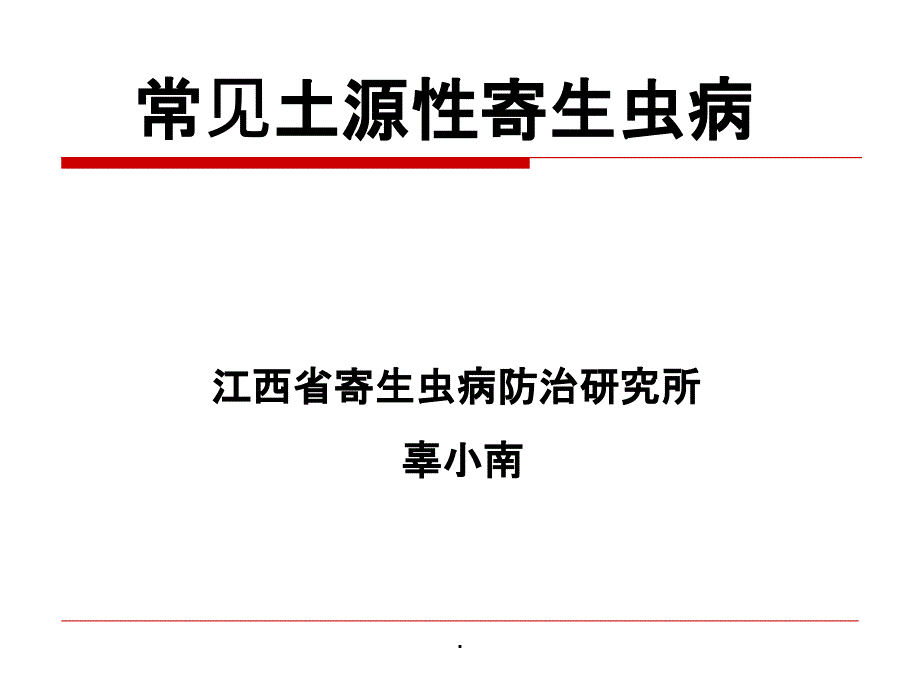 常见土源性寄生虫病

江西省寄生虫病防治研究所

辜小南

.